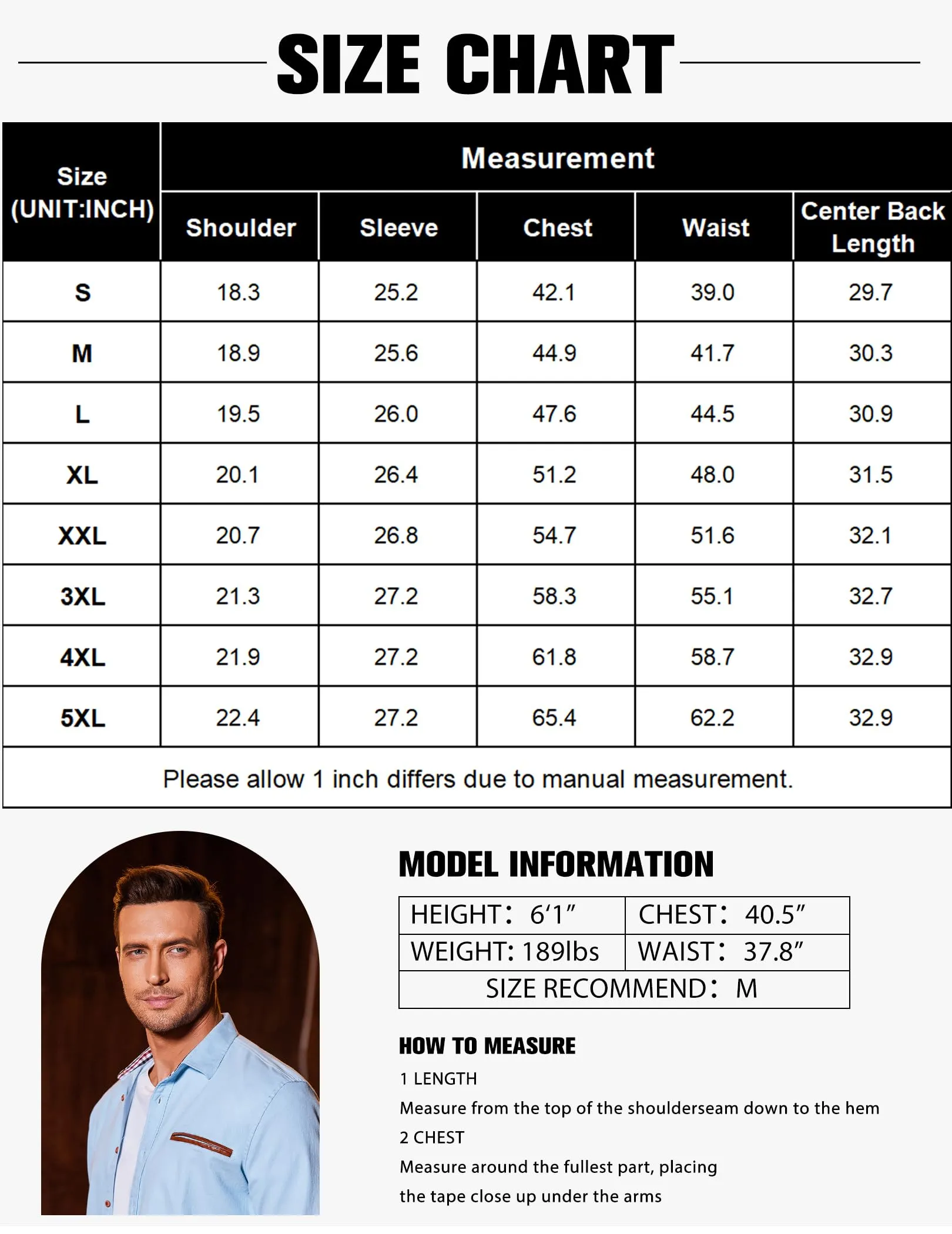 SIZE CHART

| Size (UNIT:INCH) | Measurement | | | | |
|---|---|---|---|---|---|
| | Shoulder | Sleeve | Chest | Waist | Center Back Length |
| S | 18.3 | 25.2 | 42.1 | 39.0 | 29.7 |
| M | 18.9 | 25.6 | 44.9 | 41.7 | 30.3 |
| L | 19.5 | 26.0 | 47.6 | 44.5 | 30.9 |
| XL | 20.1 | 26.4 | 51.2 | 48.0 | 31.5 |
| XXL | 20.7 | 26.8 | 54.7 | 51.6 | 32.1 |
| 3XL | 21.3 | 27.2 | 58.3 | 55.1 | 32.7 |
| 4XL | 21.9 | 27.2 | 61.8 | 58.7 | 32.9 |
| 5XL | 22.4 | 27.2 | 65.4 | 62.2 | 32.9 |
| Please allow 1 inch differs due to manual measurement. | | | | | |

MODEL INFORMATION

| HEIGHT: 6‘1” | CHEST: 40.5” |
|---|---|
| WEIGHT: 189lbs | WAIST: 37.8” |
| SIZE RECOMMEND: M | |

HOW TO MEASURE
1 LENGTH
Measure from the top of the shoulderseam down to the hem
2 CHEST
Measure around the fullest part, placing
the tape close up under the arms